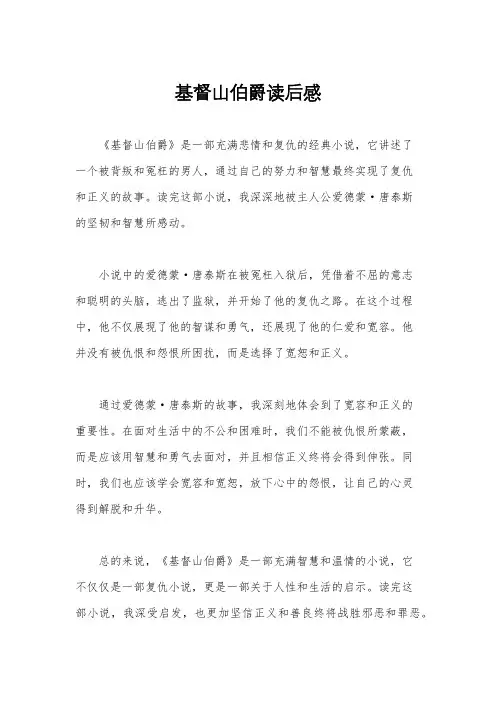 基督山伯爵读后感

《基督山伯爵》是一部充满悲情和复仇的经典小说，它讲述了一个被背叛和冤枉的男人，通过自己的努力和智慧最终实现了复仇和正义的故事。读完这部小说，我深深地被主人公爱德蒙·唐泰斯的坚韧和智慧所感动。

小说中的爱德蒙·唐泰斯在被冤枉入狱后，凭借着不屈的意志和聪明的头脑，逃出了监狱，并开始了他的复仇之路。在这个过程中，他不仅展现了他的智谋和勇气，还展现了他的仁爱和宽容。他并没有被仇恨和怨恨所困扰，而是选择了宽恕和正义。

通过爱德蒙·唐泰斯的故事，我深刻地体会到了宽容和正义的重要性。在面对生活中的不公和困难时，我们不能被仇恨所蒙蔽，而是应该用智慧和勇气去面对，并且相信正义终将会得到伸张。同时，我们也应该学会宽容和宽恕，放下心中的怨恨，让自己的心灵得到解脱和升华。

总的来说，《基督山伯爵》是一部充满智慧和温情的小说，它不仅仅是一部复仇小说，更是一部关于人性和生活的启示。读完这部小说，我深受启发，也更加坚信正义和善良终将战胜邪恶和罪恶。